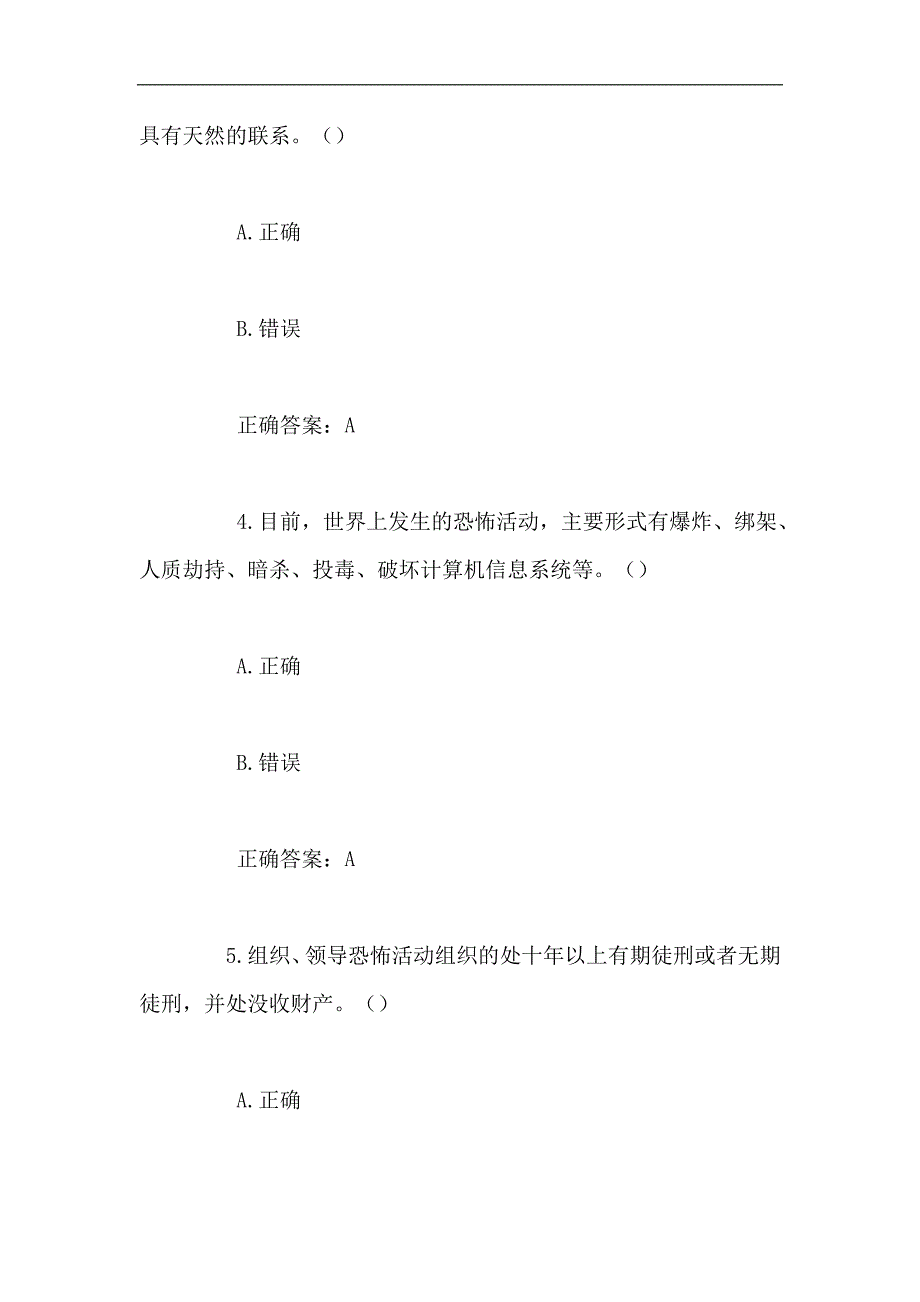 具有天然的联系。（）

A.正确

B.错误

正确答案：A

4.目前，世界上发生的恐怖活动，主要形式有爆炸、绑架、人质劫持、暗杀、投毒、破坏计算机信息系统等。（）

A.正确

B.错误

正确答案：A

5.组织、领导恐怖活动组织的处十年以上有期徒刑或者无期徒刑，并处没收财产。（）

A.正确